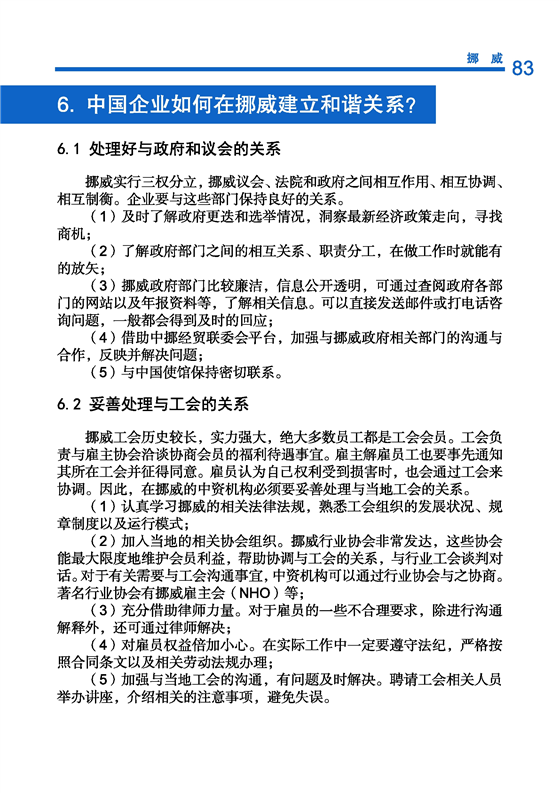 挪威 83

6. 中国企业如何在挪威建立和谐关系？

6.1 处理好与政府和议会的关系

挪威实行三权分立，挪威议会、法院和政府之间相互作用、相互协调、相互制衡。企业要与这些部门保持良好的关系。

（1）及时了解政府更迭和选举情况，洞察最新经济政策走向，寻找商机；

（2）了解政府部门之间的相互关系、职责分工，在做工作时就能有的放矢；

（3）挪威政府部门比较廉洁，信息公开透明，可通过查阅政府各部门的网站以及年报资料等，了解相关信息。可以直接发送邮件或打电话咨询问题，一般都会得到及时的回应；

（4）借助中挪经贸联委会平台，加强与挪威政府相关部门的沟通与合作，反映并解决问题；

（5）与中国使馆保持密切联系。

6.2 妥善处理与工会的关系

挪威工会历史较长，实力强大，绝大多数员工都是工会会员。工会负责与雇主协会洽谈协商会员的福利待遇事宜。雇主解雇员工也要事先通知其所在工会并征得同意。雇员认为自己权利受到损害时，也会通过工会来协调。因此，在挪威的中资机构必须要妥善处理与当地工会的关系。

（1）认真学习挪威的相关法律法规，熟悉工会组织的发展状况、规章制度以及运行模式；

（2）加入当地的相关协会组织。挪威行业协会非常发达，这些协会能最大限度地维护会员利益，帮助协调与工会的关系，与行业工会谈判对话。对于有关需要与工会沟通事宜，中资机构可以通过行业协会与之协商。著名行业协会有挪威雇主会（NHO）等；

（3）充分借助律师力量。对于雇员的一些不合理要求，除进行沟通解释外，还可通过律师解决；

（4）对雇员权益倍加小心。在实际工作中一定要遵守法纪，严格按照合同条文以及相关劳动法规办理；

（5）加强与当地工会的沟通，有问题及时解决。聘请工会相关人员举办讲座，介绍相关的注意事项，避免失误。